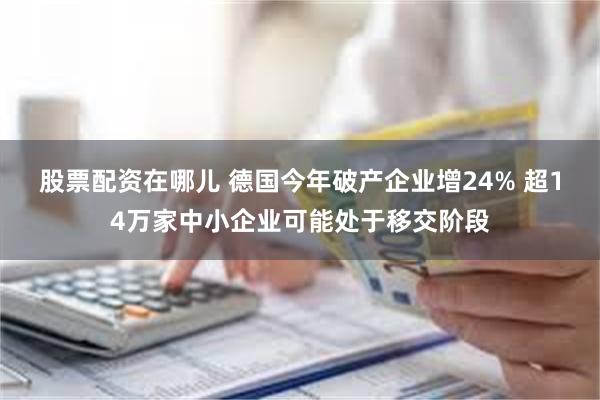 股票配资在哪儿 德国今年破产企业增24% 超14万家中小企业可能处于移交阶段